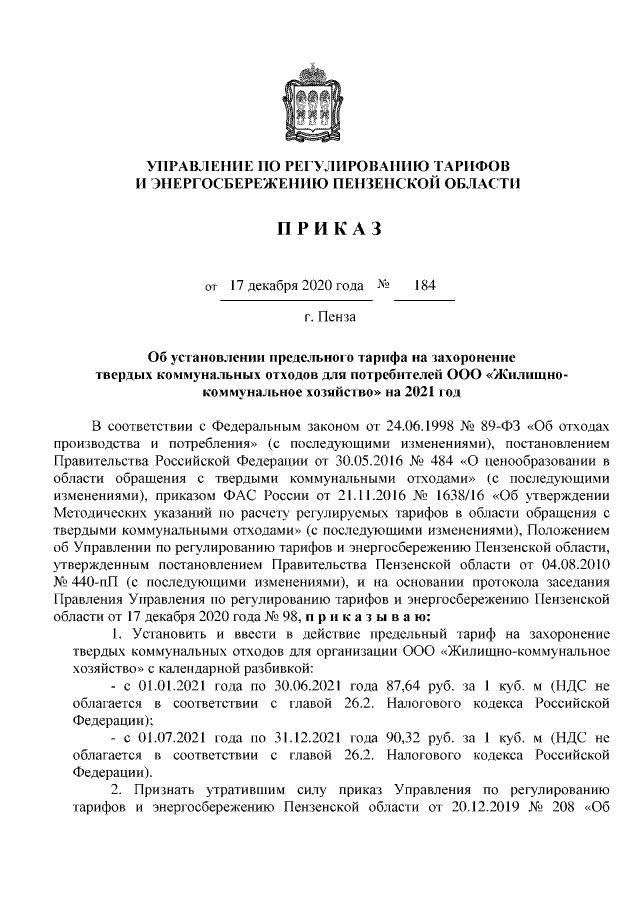 УПРАВЛЕНИЕ ПО РЕГУЛИРОВАНИЮ ТАРИФОВ И ЭНЕРГОСБЕРЕЖЕНИЮ ПЕНЗЕНСКОЙ ОБЛАСТИ

П Р И К А З

от 17 декабря 2020 года № 184

г. Пенза

Об установлении предельного тарифа на захоронение твердых коммунальных отходов для потребителей ООО «Жилищно-коммунальное хозяйство» на 2021 год

В соответствии с Федеральным законом от 24.06.1998 № 89-ФЗ «Об отходах производства и потребления» (с последующими изменениями), постановлением Правительства Российской Федерации от 30.05.2016 № 484 «О ценообразовании в области обращения с твердыми коммунальными отходами» (с последующими изменениями), приказом ФАС России от 21.11.2016 № 1638/16 «Об утверждении Методических указаний по расчету регулируемых тарифов в области обращения с твердыми коммунальными отходами» (с последующими изменениями), Положением об Управлении по регулированию тарифов и энергосбережению Пензенской области, утвержденным постановлением Правительства Пензенской области от 04.08.2010 № 440-пП (с последующими изменениями), и на основании протокола заседания Правления Управления по регулированию тарифов и энергосбережению Пензенской области от 17 декабря 2020 года № 98, п р и к а з ы в а ю:

1. Установить и ввести в действие предельный тариф на захоронение твердых коммунальных отходов для организации ООО «Жилищно-коммунальное хозяйство» с календарной разбивкой:

- с 01.01.2021 года по 30.06.2021 года 87,64 руб. за 1 куб. м (НДС не облагается в соответствии с главой 26.2. Налогового кодекса Российской Федерации);

- с 01.07.2021 года по 31.12.2021 года 90,32 руб. за 1 куб. м (НДС не облагается в соответствии с главой 26.2. Налогового кодекса Российской Федерации).

2. Признать утратившим силу приказ Управления по регулированию тарифов и энергосбережению Пензенской области от 20.12.2019 № 208 «Об